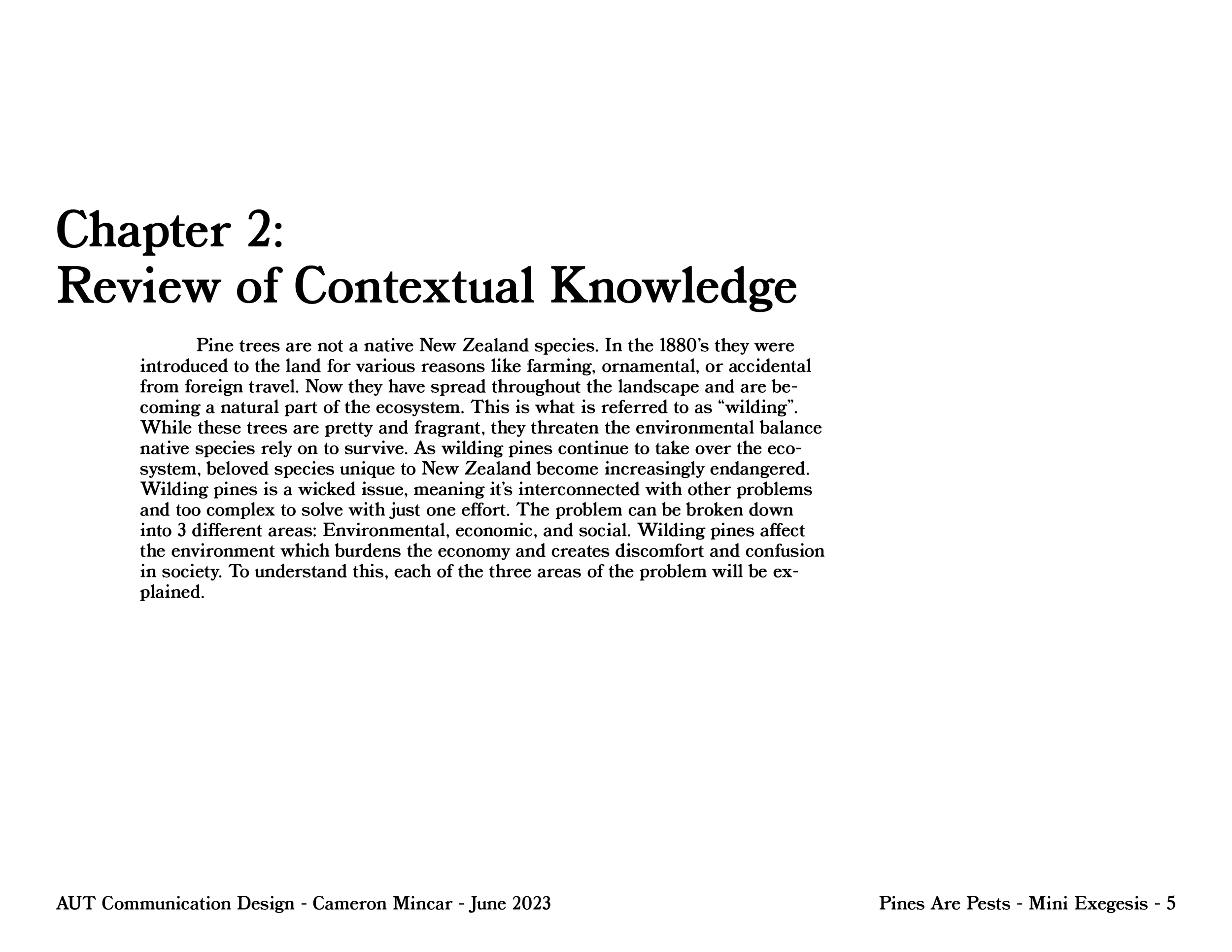 Chapter 2:
Review of Contextual Knowledge

Pine trees are not a native New Zealand species. In the 1880's they were introduced to the land for various reasons like farming, ornamental, or accidental from foreign travel. Now they have spread throughout the landscape and are becoming a natural part of the ecosystem. This is what is referred to as "wilding". While these trees are pretty and fragrant, they threaten the environmental balance native species rely on to survive. As wilding pines continue to take over the ecosystem, beloved species unique to New Zealand become increasingly endangered. Wilding pines is a wicked issue, meaning it's interconnected with other problems and too complex to solve with just one effort. The problem can be broken down into 3 different areas: Environmental, economic, and social. Wilding pines affect the environment which burdens the economy and creates discomfort and confusion in society. To understand this, each of the three areas of the problem will be explained.

AUT Communication Design - Cameron Mincar - June 2023

Pines Are Pests - Mini Exegesis - 5